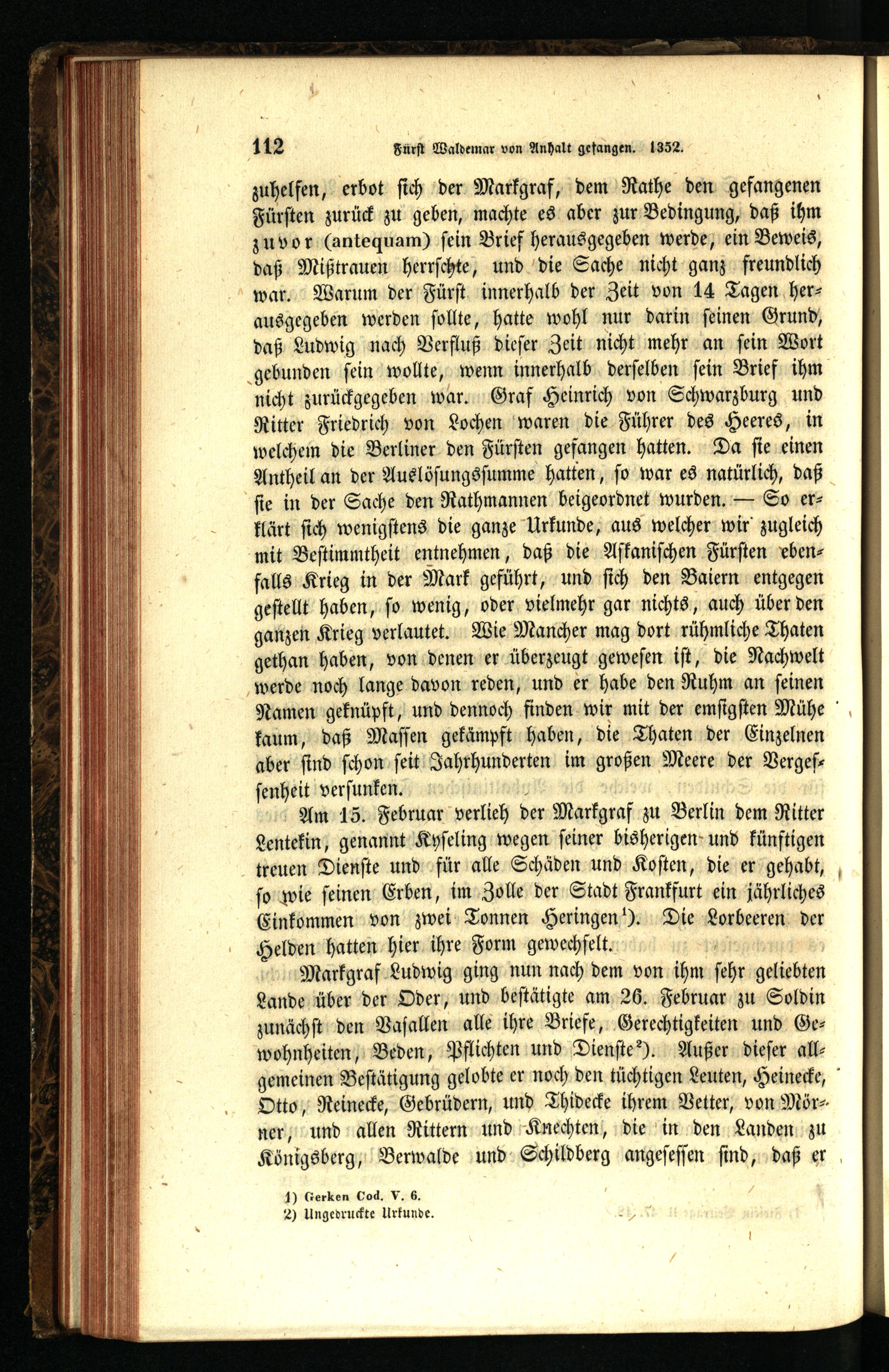 112 Fürst Waldemar von Anhalt gefangen. 1352.

zuhelfen, erbot sich der Markgraf, dem Rathe den gefangenen Fürsten zurück zu geben, machte es aber zur Bedingung, daß ihm zuvor (antequam) sein Brief herausgegeben werde, ein Beweis, daß Mißtrauen herrschte, und die Sache nicht ganz freundlich war. Warum der Fürst innerhalb der Zeit von 14 Tagen herausgegeben werden sollte, hatte wohl nur darin seinen Grund, daß Ludwig nach Verfluß dieser Zeit nicht mehr an sein Wort gebunden sein wollte, wenn innerhalb derselben sein Brief ihm nicht zurückgegeben war. Graf Heinrich von Schwarzburg und Ritter Friedrich von Lochen waren die Führer des Heeres, in welchem die Berliner den Fürsten gefangen hatten. Da sie einen Antheil an der Auslösungssumme hatten, so war es natürlich, daß sie in der Sache den Rathmannen beigeordnet wurden. — So erklärt sich wenigstens die ganze Urkunde, aus welcher wir zugleich mit Bestimmtheit entnehmen, daß die Askanischen Fürsten ebenfalls Krieg in der Mark geführt, und sich den Baiern entgegen gestellt haben, so wenig, oder vielmehr gar nichts, auch über den ganzen Krieg verlautet. Wie Mancher mag dort rühmliche Thaten gethan haben, von denen er überzeugt gewesen ist, die Nachwelt werde noch lange davon reden, und er habe den Ruhm an seinen Namen geknüpft, und dennoch finden wir mit der emsigsten Mühe kaum, daß Massen gekämpft haben, die Thaten der Einzelnen aber sind schon seit Jahrhunderten im großen Meere der Vergessenheit versunken.

Am 15. Februar verlieh der Markgraf zu Berlin dem Ritter Lentekin, genannt Kyseling wegen seiner bisherigen und künftigen treuen Dienste und für alle Schäden und Kosten, die er gehabt, so wie seinen Erben, im Zolle der Stadt Frankfurt ein jährliches Einkommen von zwei Tonnen Heringen¹). Die Lorbeeren der Helden hatten hier ihre Form gewechselt.

Markgraf Ludwig ging nun nach dem von ihm sehr geliebten Lande über der Oder, und bestätigte am 26. Februar zu Soldin zunächst den Vasallen alle ihre Briefe, Gerechtigkeiten und Gewohnheiten, Beden, Pflichten und Dienste²). Außer dieser allgemeinen Bestätigung gelobte er noch den tüchtigen Leuten, Heinecke, Otto, Reinecke, Gebrüdern, und Thidecke ihrem Vetter, von Mörner, und allen Rittern und Knechten, die in den Landen zu Königsberg, Berwalde und Schildberg angesessen sind, daß er

1) Gerken Cod. V. 6.
2) Ungedruckte Urkunde.